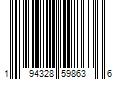 1 94328 59863 6